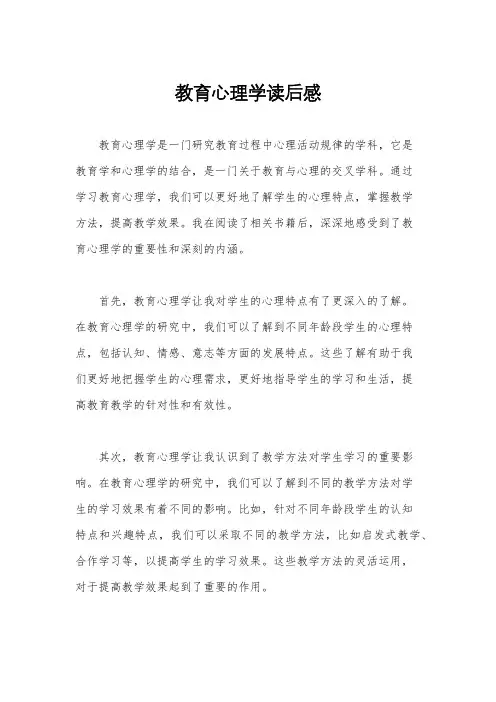 教育心理学读后感

教育心理学是一门研究教育过程中心理活动规律的学科，它是教育学和心理学的结合，是一门关于教育与心理的交叉学科。通过学习教育心理学，我们可以更好地了解学生的心理特点，掌握教学方法，提高教学效果。我在阅读了相关书籍后，深深地感受到了教育心理学的重要性和深刻的内涵。

首先，教育心理学让我对学生的心理特点有了更深入的了解。在教育心理学的研究中，我们可以了解到不同年龄段学生的心理特点，包括认知、情感、意志等方面的发展特点。这些了解有助于我们更好地把握学生的心理需求，更好地指导学生的学习和生活，提高教育教学的针对性和有效性。

其次，教育心理学让我认识到了教学方法对学生学习的重要影响。在教育心理学的研究中，我们可以了解到不同的教学方法对学生的学习效果有着不同的影响。比如，针对不同年龄段学生的认知特点和兴趣特点，我们可以采取不同的教学方法，比如启发式教学、合作学习等，以提高学生的学习效果。这些教学方法的灵活运用，对于提高教学效果起到了重要的作用。